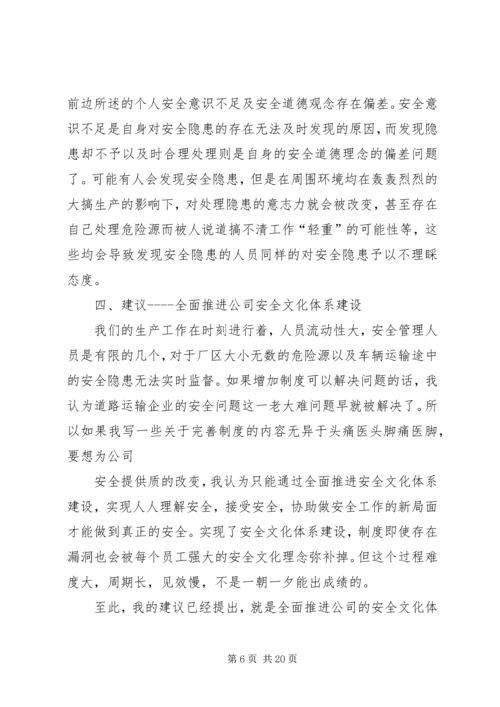 前边所述的个人安全意识不足及安全道德观念存在偏差。安全意识不足是自身对安全隐患的存在无法及时发现的原因，而发现隐患却不予以及时合理处理则是自身的安全道德理念的偏差问题了。可能有人会发现安全隐患，但是在周围环境均在轰轰烈烈的大搞生产的影响下，对处理隐患的意志力就会被改变，甚至存在自己处理危险源而被人说道搞不清工作“轻重”的可能性等，这些均会导致发现安全隐患的人员同样的对安全隐患予以不理睬态度。

四、建议----全面推进公司安全文化体系建设

我们的生产工作在时刻进行着，人员流动性大，安全管理人员是有限的几个，对于厂区大小无数的危险源以及车辆运输途中的安全隐患无法实时监督。如果增加制度可以解决问题的话，我认为道路运输企业的安全问题这一老大难问题早就被解决了。所以如果我写一些关于完善制度的内容无异于头痛医头脚痛医脚，要想为公司

安全提供质的改变，我认为只能通过全面推进安全文化体系建设，实现人人理解安全，接受安全，协助做安全工作的新局面才能做到真正的安全。实现了安全文化体系建设，制度即使存在漏洞也会被每个员工强大的安全文化理念弥补掉。但这个过程难度大，周期长，见效慢，不是一朝一夕能出成绩的。

至此，我的建议已经提出，就是全面推进公司的安全文化体

第 6 页 共 20 页